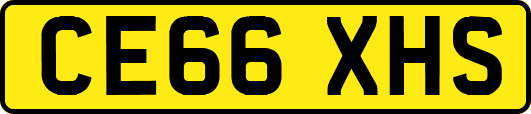 CE66 XHS